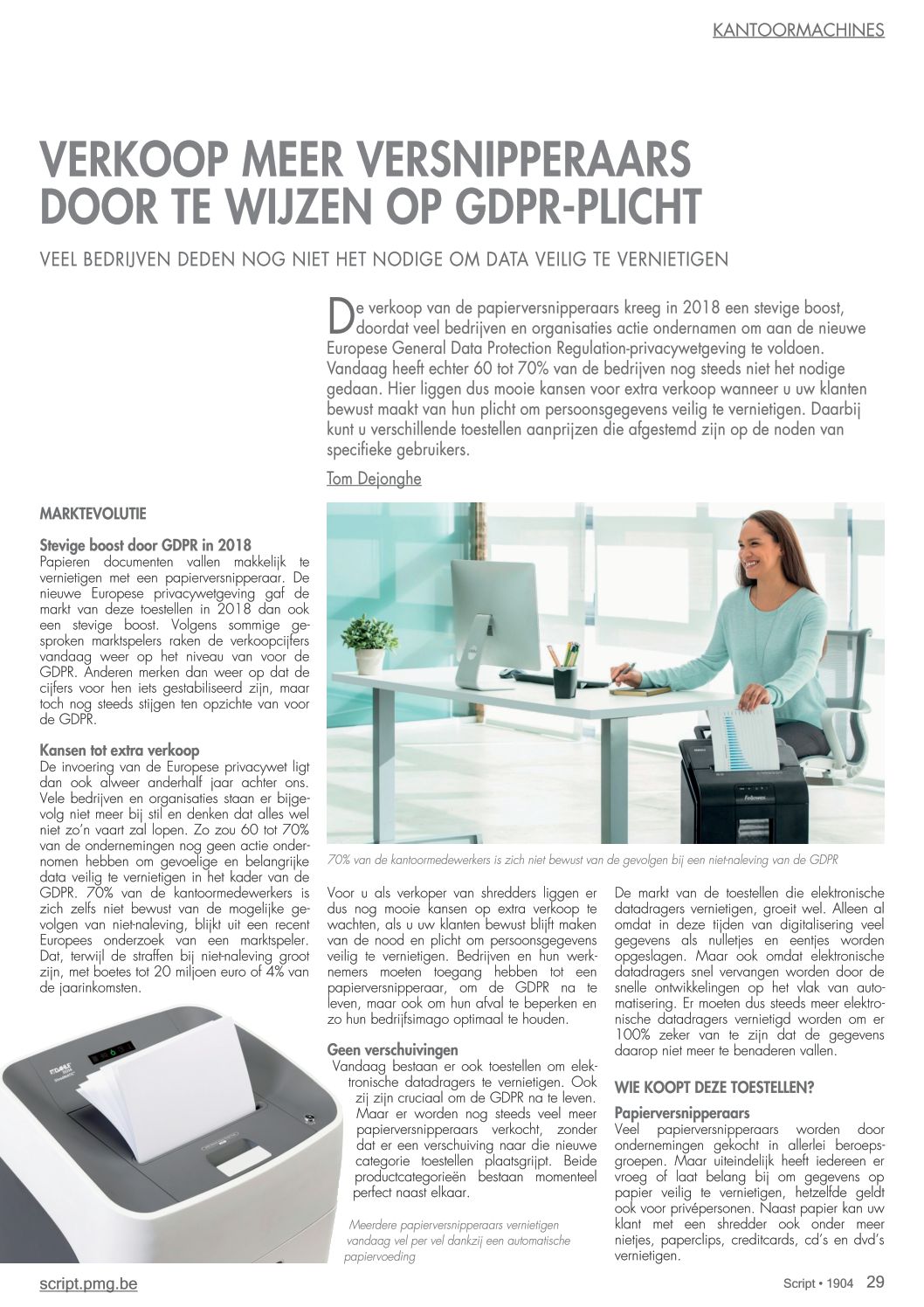 KANTOORMACHINES

VERKOOP MEER VERSNIPPERAARS DOOR TE WIJZEN OP GDPR-PLICHT

VEEL BEDRIJVEN DEDEN NOG NIET HET NODIGE OM DATA VEILIG TE VERNIETIGEN

De verkoop van de papierversnipperaars kreeg in 2018 een stevige boost, doordat veel bedrijven en organisaties actie ondernamen om aan de nieuwe Europese General Data Protection Regulation-privacywetgeving te voldoen. Vandaag heeft echter 60 tot 70% van de bedrijven nog steeds niet het nodige gedaan. Hier liggen dus mooie kansen voor extra verkoop wanneer u uw klanten bewust maakt van hun plicht om persoonsgegevens veilig te vernietigen. Daarbij kunt u verschillende toestellen aanprijzen die afgestemd zijn op de noden van specifieke gebruikers.

Tom Dejonghe

MARKTEVOLUTIE

Stevige boost door GDPR in 2018
Papieren documenten vallen makkelijk te vernietigen met een papierversnipperaar. De nieuwe Europese privacywetgeving gaf de markt van deze toestellen in 2018 dan ook een stevige boost. Volgens sommige gesproken marktspelers raken de verkoopcijfers vandaag weer op het niveau van voor de GDPR. Anderen merken dan weer op dat de cijfers voor hen iets gestabiliseerd zijn, maar toch nog steeds stijgen ten opzichte van voor de GDPR.

Kansen tot extra verkoop
De invoering van de Europese privacywet ligt dan ook alweer anderhalf jaar achter ons. Vele bedrijven en organisaties staan er bijgevolg niet meer bij stil en denken dat alles wel niet zo'n vaart zal lopen. Zo zou 60 tot 70% van de ondernemingen nog geen actie ondernomen hebben om gevoelige en belangrijke data veilig te vernietigen in het kader van de GDPR. 70% van de kantoormedewerkers is zich zelfs niet bewust van de mogelijke gevolgen van niet-naleving, blijkt uit een recent Europees onderzoek van een marktspeler. Dat, terwijl de straffen bij niet-naleving groot zijn, met boetes tot 20 miljoen euro of 4% van de jaarinkomsten.

70% van de kantoormedewerkers is zich niet bewust van de gevolgen bij een niet-naleving van de GDPR

Voor u als verkoper van shredders liggen er dus nog mooie kansen op extra verkoop te wachten, als u uw klanten bewust blijft maken van de nood en plicht om persoonsgegevens veilig te vernietigen. Bedrijven en hun werknemers moeten toegang hebben tot een papierversnipperaar, om de GDPR na te leven, maar ook om hun afval te beperken en zo hun bedrijfsimago optimaal te houden.

Geen verschuivingen
Vandaag bestaan er ook toestellen om elektronische datadragers te vernietigen. Ook zij zijn cruciaal om de GDPR na te leven. Maar er worden nog steeds veel meer papierversnipperaars verkocht, zonder dat er een verschuiving naar die nieuwe categorie toestellen plaatsgrijpt. Beide productcategorieën bestaan momenteel perfect naast elkaar.

Meerdere papierversnipperaars vernietigen vandaag vel per vel dankzij een automatische papiervoeding

De markt van de toestellen die elektronische datadragers vernietigen, groeit wel. Alleen al omdat in deze tijden van digitalisering veel gegevens als nulletjes en eentjes worden opgeslagen. Maar ook omdat elektronische datadragers snel vervangen worden door de snelle ontwikkelingen op het vlak van automatisering. Er moeten dus steeds meer elektronische datadragers vernietigd worden om er 100% zeker van te zijn dat de gegevens daarop niet meer te benaderen vallen.

WIE KOOPT DEZE TOESTELLEN?

Papierversnipperaars
Veel papierversnipperaars worden door ondernemingen gekocht in allerlei beroepsgroepen. Maar uiteindelijk heeft iedereen er vroeg of laat belang bij om gegevens op papier veilig te vernietigen, hetzelfde geldt ook voor privépersonen. Naast papier kan uw klant met een shredder ook onder meer nietjes, paperclips, creditcards, cd's en dvd's vernietigen.

script.pmg.be

Script • 1904 29